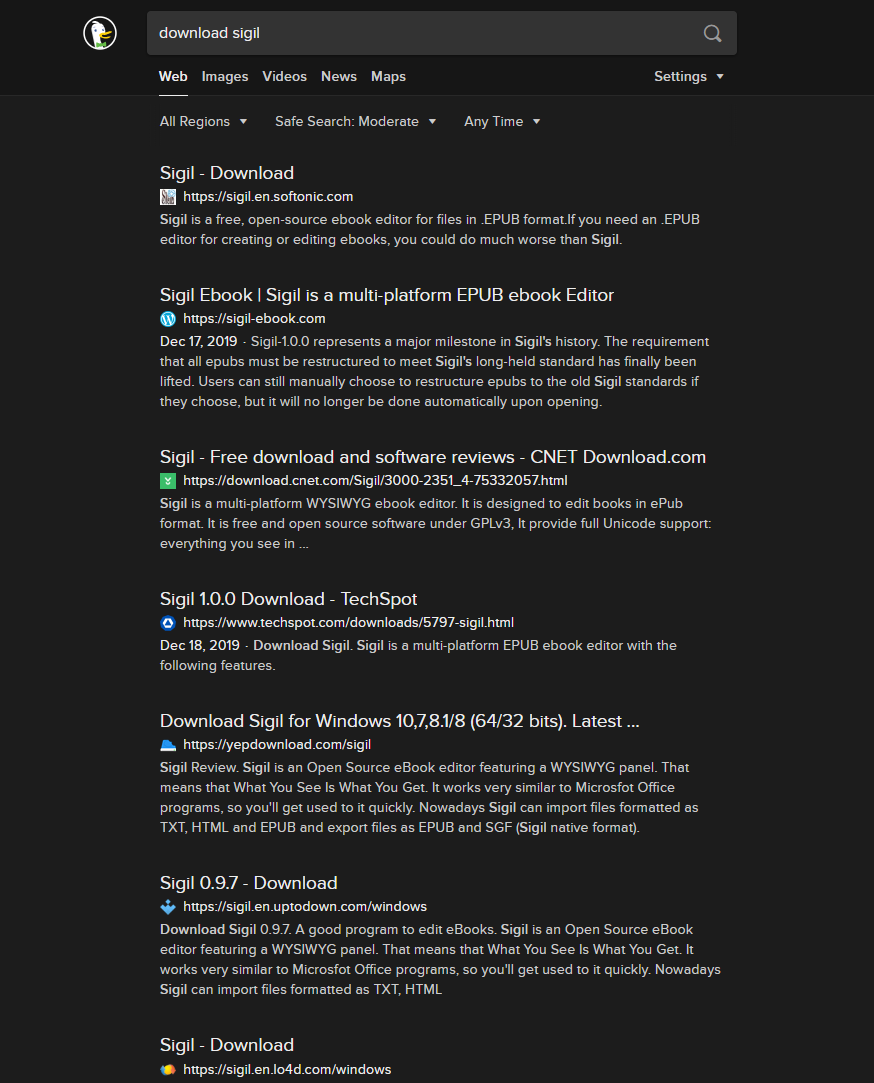 download sigil

Web Images Videos News Maps Settings

All Regions Safe Search: Moderate Any Time

Sigil - Download
https://sigil.en.softonic.com
Sigil is a free, open-source ebook editor for files in .EPUB format.If you need an .EPUB editor for creating or editing ebooks, you could do much worse than Sigil.

Sigil Ebook | Sigil is a multi-platform EPUB ebook Editor
https://sigil-ebook.com
Dec 17, 2019 · Sigil-1.0.0 represents a major milestone in Sigil's history. The requirement that all epubs must be restructured to meet Sigil's long-held standard has finally been lifted. Users can still manually choose to restructure epubs to the old Sigil standards if they choose, but it will no longer be done automatically upon opening.

Sigil - Free download and software reviews - CNET Download.com
https://download.cnet.com/Sigil/3000-2351_4-75332057.html
Sigil is a multi-platform WYSIWYG ebook editor. It is designed to edit books in ePub format. It is free and open source software under GPLv3, It provide full Unicode support: everything you see in ...

Sigil 1.0.0 Download - TechSpot
https://www.techspot.com/downloads/5797-sigil.html
Dec 18, 2019 · Download Sigil. Sigil is a multi-platform EPUB ebook editor with the following features.

Download Sigil for Windows 10,7,8.1/8 (64/32 bits). Latest ...
https://yepdownload.com/sigil
Sigil Review. Sigil is an Open Source eBook editor featuring a WYSIWYG panel. That means that What You See Is What You Get. It works very similar to Microsfot Office programs, so you'll get used to it quickly. Nowadays Sigil can import files formatted as TXT, HTML and EPUB and export files as EPUB and SGF (Sigil native format).

Sigil 0.9.7 - Download
https://sigil.en.uptodown.com/windows
Download Sigil 0.9.7. A good program to edit eBooks. Sigil is an Open Source eBook editor featuring a WYSIWYG panel. That means that What You See Is What You Get. It works very similar to Microsfot Office programs, so you'll get used to it quickly. Nowadays Sigil can import files formatted as TXT, HTML

Sigil - Download
https://sigil.en.lo4d.com/windows